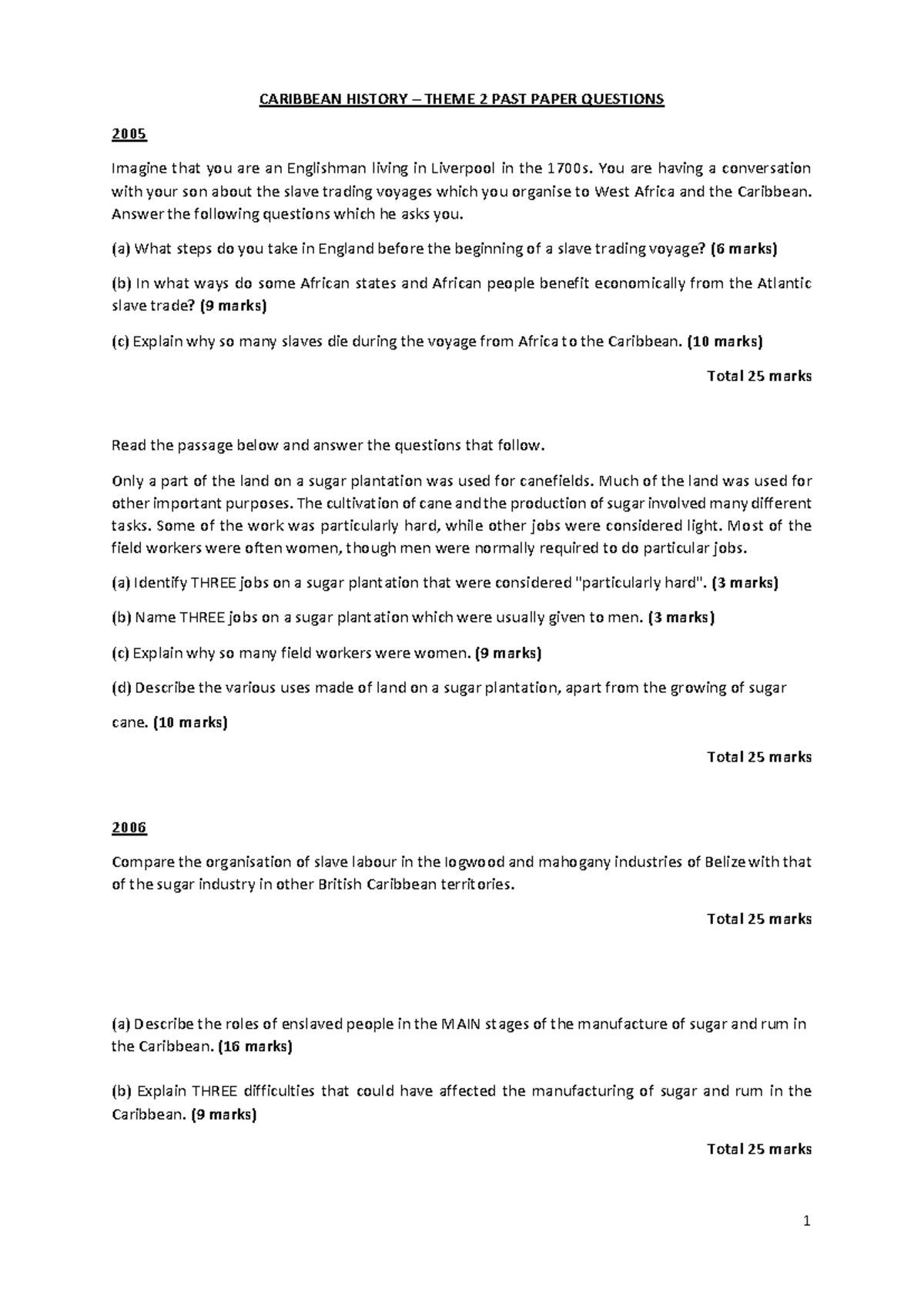 CARIBBEAN HISTORY – THEME 2 PAST PAPER QUESTIONS

2005

Imagine that you are an Englishman living in Liverpool in the 1700s. You are having a conversation with your son about the slave trading voyages which you organise to West Africa and the Caribbean. Answer the following questions which he asks you.

(a) What steps do you take in England before the beginning of a slave trading voyage? (6 marks)

(b) In what ways do some African states and African people benefit economically from the Atlantic slave trade? (9 marks)

(c) Explain why so many slaves die during the voyage from Africa to the Caribbean. (10 marks)

Total 25 marks

Read the passage below and answer the questions that follow.

Only a part of the land on a sugar plantation was used for canefields. Much of the land was used for other important purposes. The cultivation of cane and the production of sugar involved many different tasks. Some of the work was particularly hard, while other jobs were considered light. Most of the field workers were often women, though men were normally required to do particular jobs.

(a) Identify THREE jobs on a sugar plantation that were considered "particularly hard". (3 marks)

(b) Name THREE jobs on a sugar plantation which were usually given to men. (3 marks)

(c) Explain why so many field workers were women. (9 marks)

(d) Describe the various uses made of land on a sugar plantation, apart from the growing of sugar cane. (10 marks)

Total 25 marks

2006

Compare the organisation of slave labour in the logwood and mahogany industries of Belize with that of the sugar industry in other British Caribbean territories.

Total 25 marks

(a) Describe the roles of enslaved people in the MAIN stages of the manufacture of sugar and rum in the Caribbean. (16 marks)

(b) Explain THREE difficulties that could have affected the manufacturing of sugar and rum in the Caribbean. (9 marks)

Total 25 marks

1